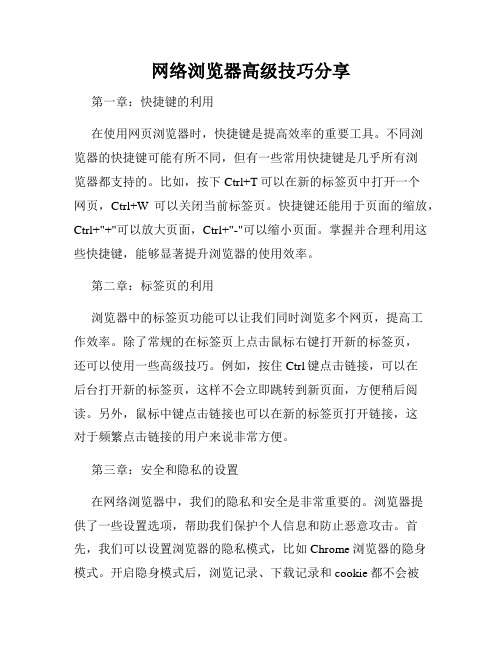 网络浏览器高级技巧分享

第一章：快捷键的利用

在使用网页浏览器时，快捷键是提高效率的重要工具。不同浏览器的快捷键可能有所不同，但有一些常用快捷键是几乎所有浏览器都支持的。比如，按下 Ctrl+T 可以在新的标签页中打开一个网页，Ctrl+W 可以关闭当前标签页。快捷键还能用于页面的缩放，Ctrl+"+"可以放大页面，Ctrl+"-"可以缩小页面。掌握并合理利用这些快捷键，能够显著提升浏览器的使用效率。

第二章：标签页的利用

浏览器中的标签页功能可以让我们同时浏览多个网页，提高工作效率。除了常规的在标签页上点击鼠标右键打开新的标签页，还可以使用一些高级技巧。例如，按住 Ctrl 键点击链接，可以在后台打开新的标签页，这样不会立即跳转到新页面，方便稍后阅读。另外，鼠标中键点击链接也可以在新的标签页打开链接，这对于频繁点击链接的用户来说非常方便。

第三章：安全和隐私的设置

在网络浏览器中，我们的隐私和安全是非常重要的。浏览器提供了一些设置选项，帮助我们保护个人信息和防止恶意攻击。首先，我们可以设置浏览器的隐私模式，比如 Chrome 浏览器的隐身模式。开启隐身模式后，浏览记录、下载记录和 cookie 都不会被